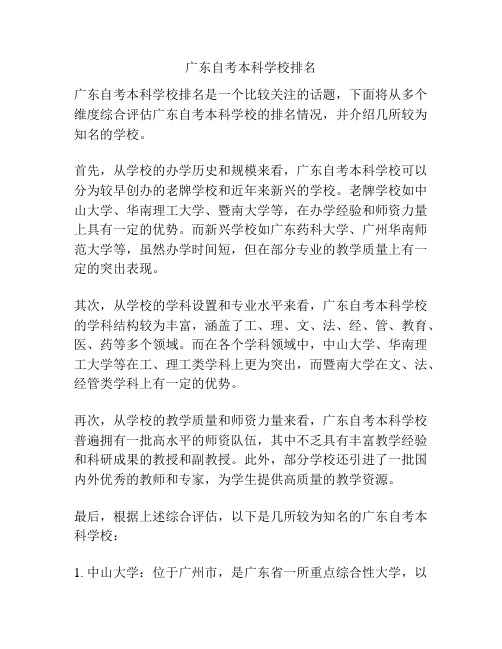 广东自考本科学校排名

广东自考本科学校排名是一个比较关注的话题，下面将从多个维度综合评估广东自考本科学校的排名情况，并介绍几所较为知名的学校。

首先，从学校的办学历史和规模来看，广东自考本科学校可以分为较早创办的老牌学校和近年来新兴的学校。老牌学校如中山大学、华南理工大学、暨南大学等，在办学经验和师资力量上具有一定的优势。而新兴学校如广东药科大学、广州华南师范大学等，虽然办学时间短，但在部分专业的教学质量上有一定的突出表现。

其次，从学校的学科设置和专业水平来看，广东自考本科学校的学科结构较为丰富，涵盖了工、理、文、法、经、管、教育、医、药等多个领域。而在各个学科领域中，中山大学、华南理工大学等在工、理工类学科上更为突出，而暨南大学在文、法、经管类学科上有一定的优势。

再次，从学校的教学质量和师资力量来看，广东自考本科学校普遍拥有一批高水平的师资队伍，其中不乏具有丰富教学经验和科研成果的教授和副教授。此外，部分学校还引进了一批国内外优秀的教师和专家，为学生提供高质量的教学资源。

最后，根据上述综合评估，以下是几所较为知名的广东自考本科学校：

1. 中山大学：位于广州市，是广东省一所重点综合性大学，以